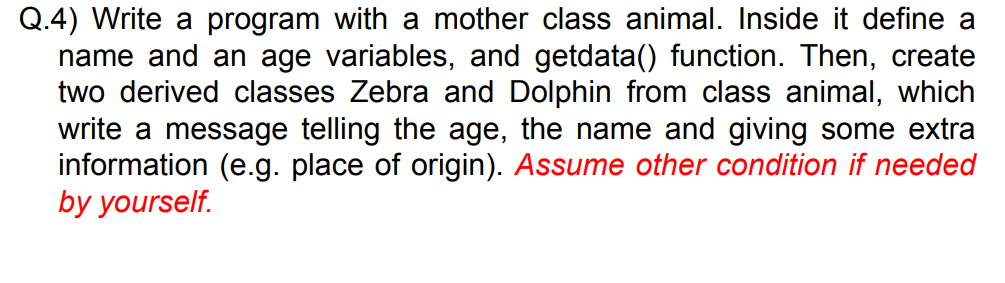 Q.4) Write a program with a mother class animal. Inside it define a name and an age variables, and getdata() function. Then, create two derived classes Zebra and Dolphin from class animal, which write a message telling the age, the name and giving some extra information (e.g. place of origin). Assume other condition if needed by yourself.